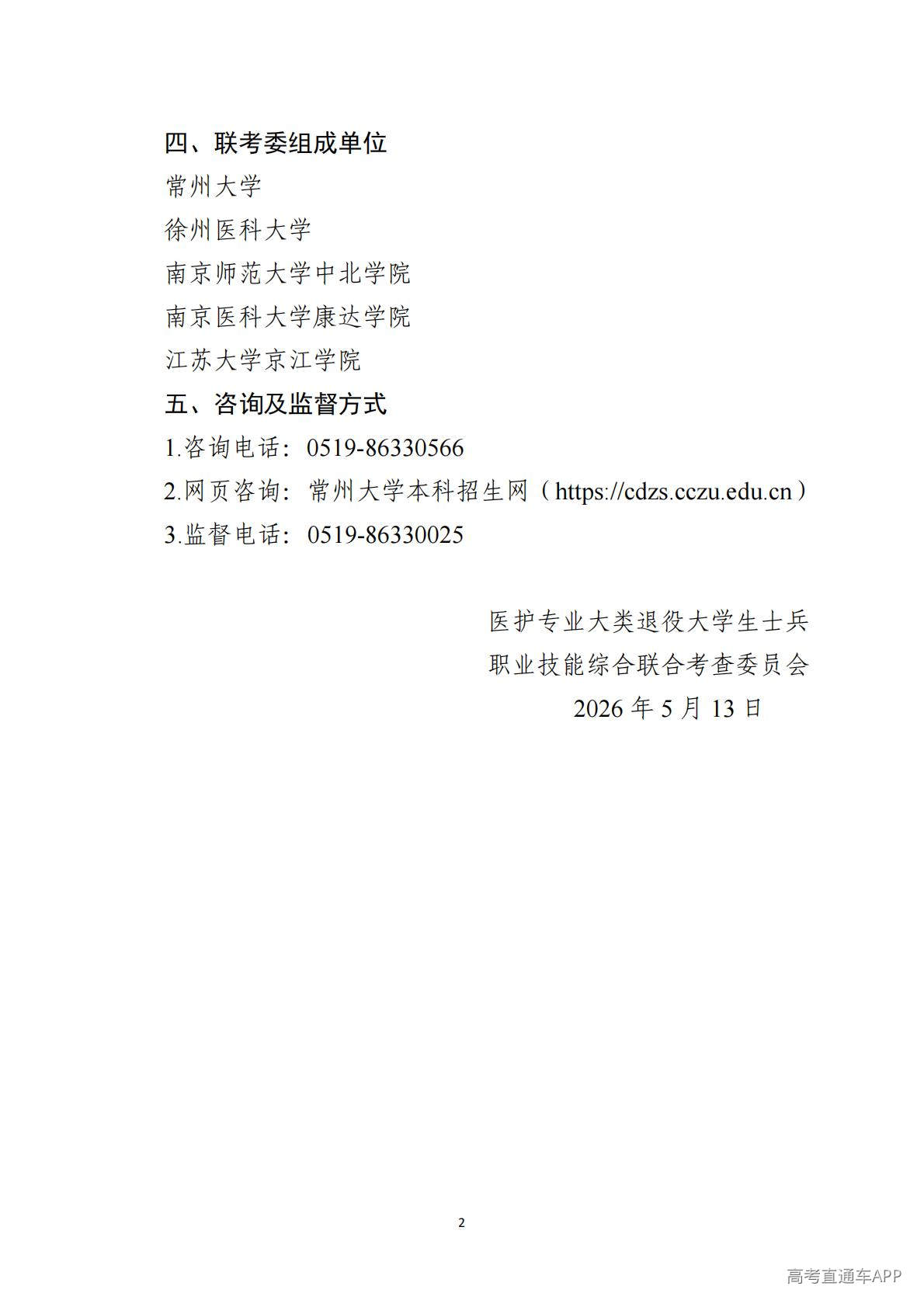 四、联考委组成单位

常州大学

徐州医科大学

南京师范大学中北学院

南京医科大学康达学院

江苏大学京江学院

五、咨询及监督方式

1.咨询电话：0519-86330566

2.网页咨询：常州大学本科招生网（https://cdzs.cczu.edu.cn）

3.监督电话：0519-86330025

医护专业大类退役大学生士兵

职业技能综合联合考查委员会

2026 年 5 月 13 日

2

高考直通车APP